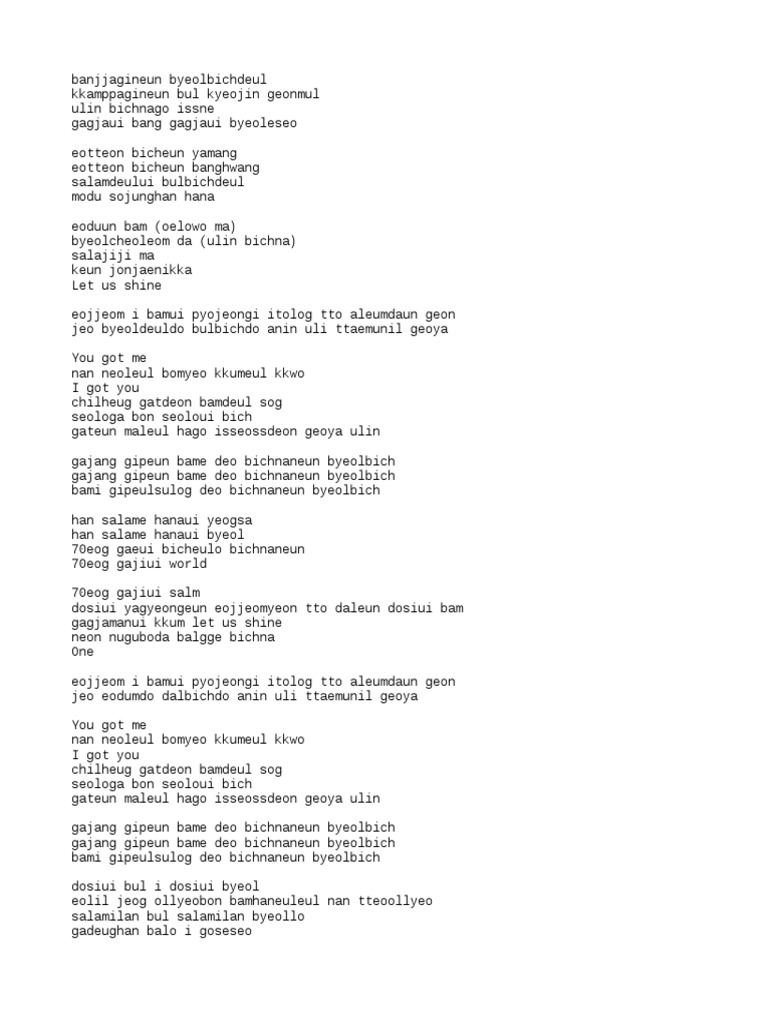 banjjagineun byeolbichdeul
kkamppagineun bul kyeojin geonmul
ulin bichnago issne
gagjaui bang gagjaui byeoleseo

eotteon bicheun yamang
eotteon bicheun banghwang
salamdeului bulbichdeul
modu sojunghan hana

eoduun bam (oelowo ma)
byeolcheoleom da (ulin bichna)
salajiji ma
keun jonjaenikka
Let us shine

eojjeom i bamui pyojeongi itolog tto aleumdaun geon
jeo byeoldeuldo bulbichdo anin uli ttaemunil geoya

You got me
nan neoleul bomyeo kkumeul kkwo
I got you
chilheug gatdeon bamdeul sog
seologa bon seoloui bich
gateun maleul hago isseossdeon geoya ulin

gajang gipeun bame deo bichnaneun byeolbich
gajang gipeun bame deo bichnaneun byeolbich
bami gipeulsulog deo bichnaneun byeolbich

han salame hanaui yeogsa
han salame hanaui byeol
70eog gaeui bicheulo bichnaneun
70eog gajiui world

70eog gajiui salm
dosiui yagyeongeun eojjeomyeon tto daleun dosiui bam
gagjamanui kkum let us shine
neon nuguboda balgge bichna
One

eojjeom i bamui pyojeongi itolog tto aleumdaun geon
jeo eodumdo dalbichdo anin uli ttaemunil geoya

You got me
nan neoleul bomyeo kkumeul kkwo
I got you
chilheug gatdeon bamdeul sog
seologa bon seoloui bich
gateun maleul hago isseossdeon geoya ulin

gajang gipeun bame deo bichnaneun byeolbich
gajang gipeun bame deo bichnaneun byeolbich
bami gipeulsulog deo bichnaneun byeolbich

dosiui bul i dosiui byeol
eolil jeog ollyeobon bamhaneuleul nan tteoollyeo
salamilan bul salamilan byeollo
gadeughan balo i goseseo